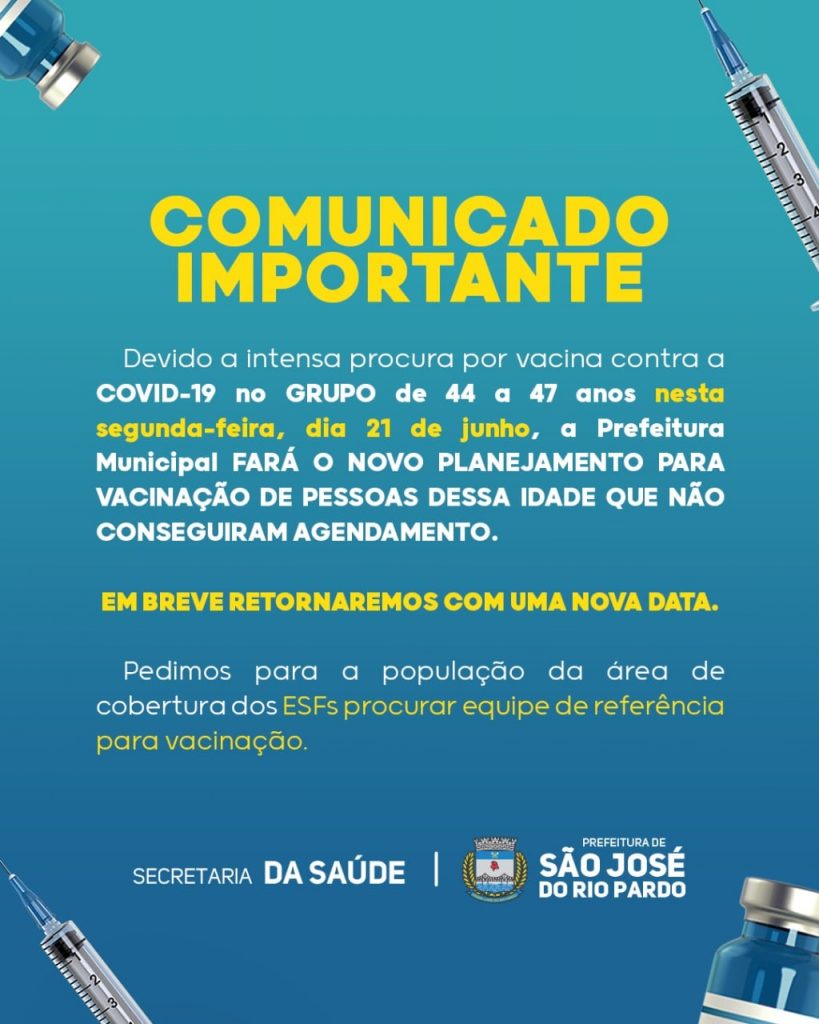 COMUNICADO IMPORTANTE

Devido a intensa procura por vacina contra a COVID-19 no GRUPO de 44 a 47 anos nesta segunda-feira, dia 21 de junho, a Prefeitura Municipal FARÁ O NOVO PLANEJAMENTO PARA VACINAÇÃO DE PESSOAS DESSA IDADE QUE NÃO CONSEGUIRAM AGENDAMENTO.

EM BREVE RETORNAREMOS COM UMA NOVA DATA.

Pedimos para a população da área de cobertura dos ESFs procurar equipe de referência para vacinação.

SECRETARIA DA SAÚDE

PREFEITURA DE
SÃO JOSÉ
DO RIO PARDO